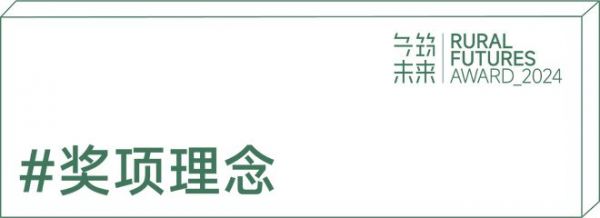 乡筑未来 RURAL FUTURES AWARD_2024

#奖项理念